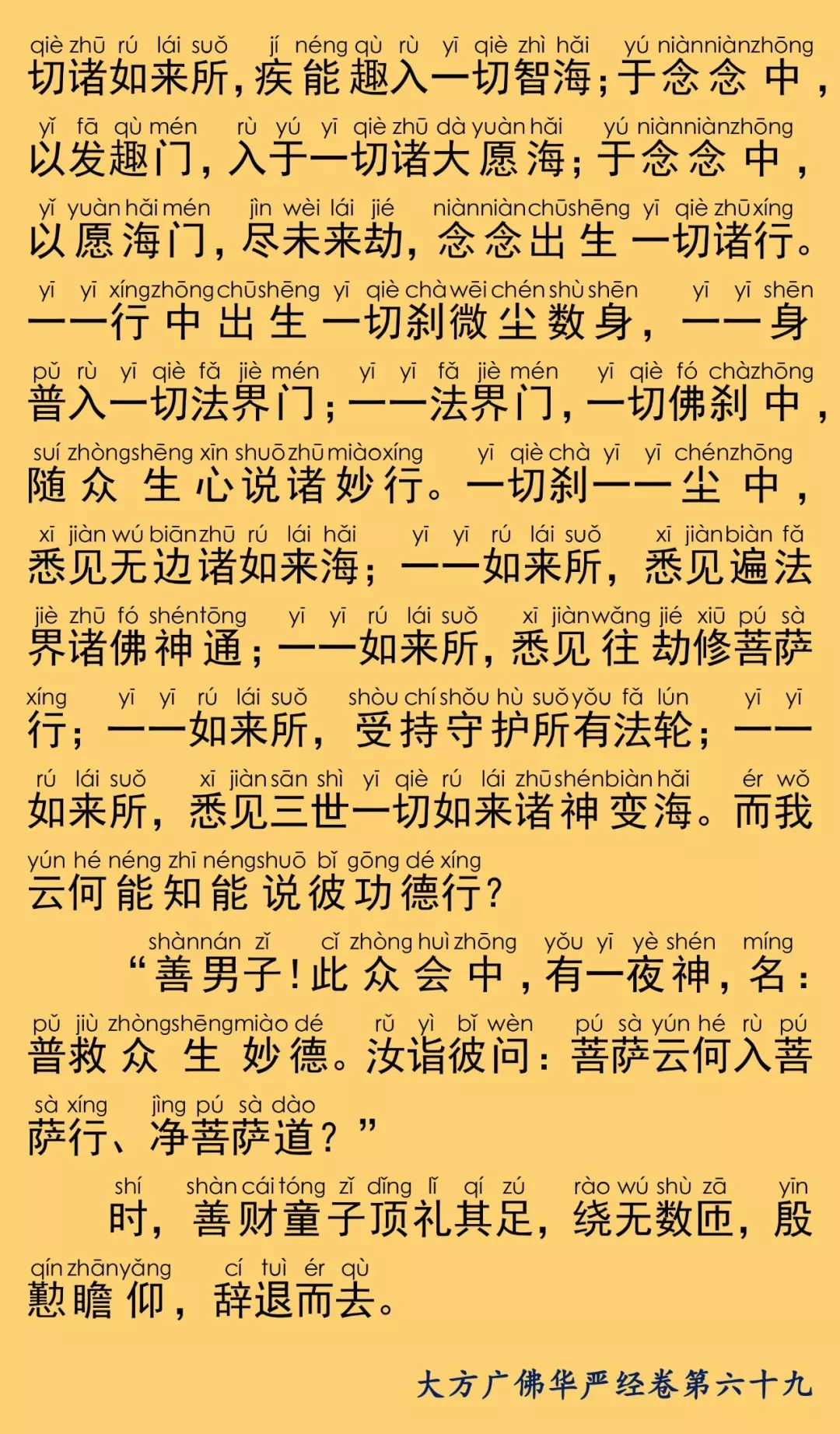 qiè zhū rú lái suǒ jí néng qù rù yī qiè zhì hǎi yú niàn niàn zhōng
切诸如来所，疾能趣入一切智海；于念念中，

yǐ fā qù mén rù yú yī qiè zhū dà yuàn hǎi yú niàn niàn zhōng
以发趣门，入于一切诸大愿海；于念念中，

yǐ yuàn hǎi mén jìn wèi lái jié niàn niàn chū shēng yī qiè zhū xíng
以愿海门，尽未来劫，念念出生一切诸行。

yī yī xíng zhōng chū shēng yī qiè chà wēi chén shù shēn yī yī shēn
一一行中出生一切刹微尘数身，一一身

pǔ rù yī qiè fǎ jiè mén yī yī fǎ jiè mén yī qiè fó chà zhōng
普入一切法界门；一一法界门，一切佛刹中，

suí zhòng shēng xīn shuō zhū miào xíng yī qiè chà yī yī chén zhōng
随众生心说诸妙行。一切刹一一尘中，

xī jiàn wú biān zhū rú lái hǎi yī yī rú lái suǒ xī jiàn biàn fǎ
悉见无边诸如来海；一一如来所，悉见遍法

jiè zhū fó shén tōng yī yī rú lái suǒ xī jiàn wǎng jié xiū pú sà
界诸佛神通；一一如来所，悉见往劫修菩萨

xíng yī yī rú lái suǒ shòu chí shǒu hù suǒ yǒu fǎ lún yī yī
行；一一如来所，受持守护所有法轮；一一

rú lái suǒ xī jiàn sān shì yī qiè rú lái zhū shén biàn hǎi ér wǒ
如来所，悉见三世一切如来诸神变海。而我

yún hé néng zhī néng shuō bǐ gōng dé xíng
云何能知能说彼功德行？

shàn nán zǐ cǐ zhòng huì zhōng yǒu yī yè shén míng
“善男子！此众会中，有一夜神，名：

pǔ jiù zhòng shēng miào dé rǔ yì bǐ wèn pú sà yún hé rù pú
普救众生妙德。汝诣彼问：菩萨云何入菩

sà xíng jìng pú sà dào
萨行、净菩萨道？”

shí shàn cái tóng zǐ dǐng lǐ qí zú rào wú shù zā yīn
时，善财童子顶礼其足，绕无数匝，殷

qín zhān yǎng cí tuì ér qù
懃瞻仰，辞退而去。

大方广佛华严经卷第六十九